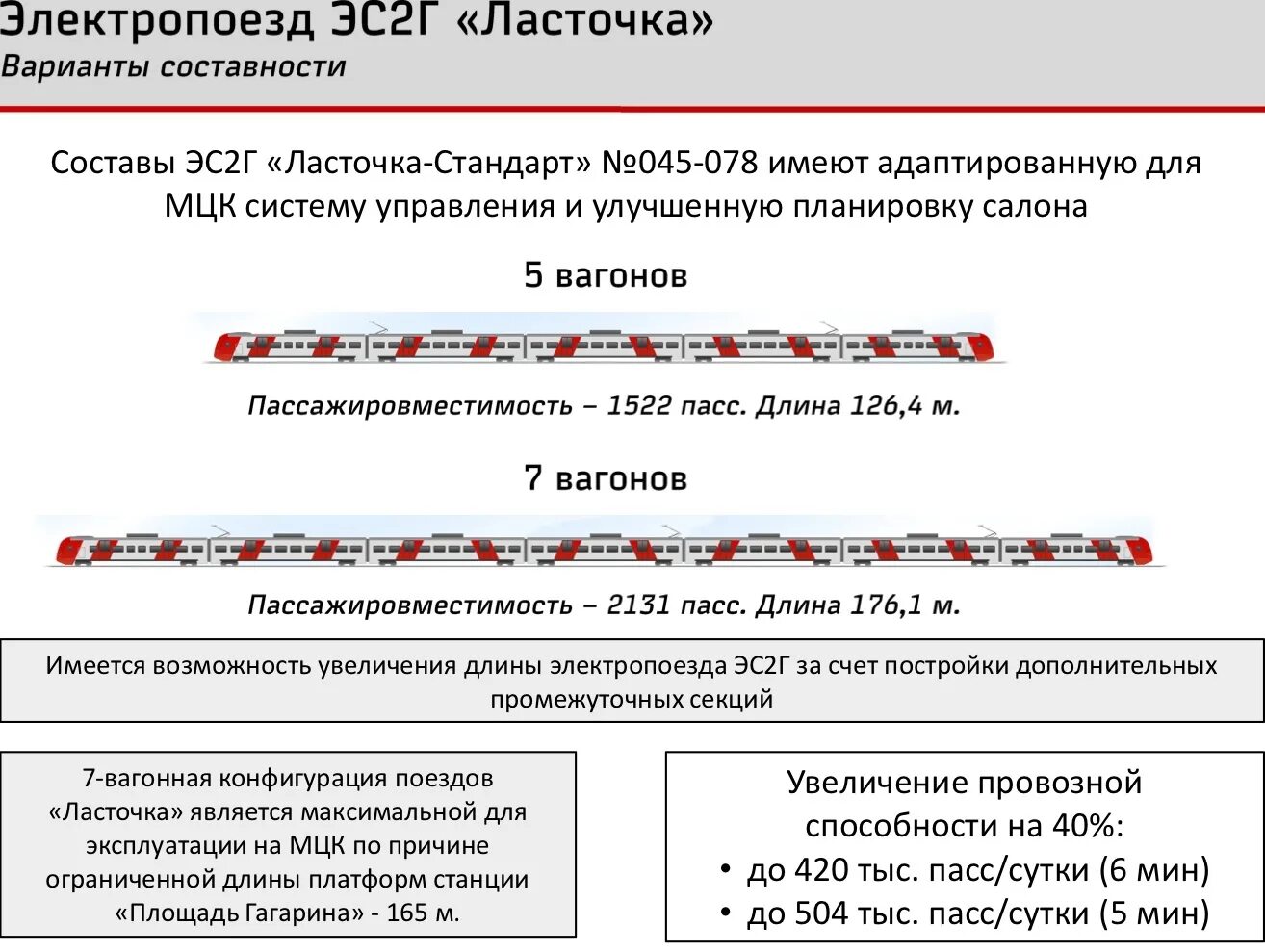 Электропоезд ЭС2Г «Ласточка»
Варианты составности

Составы ЭС2Г «Ласточка-Стандарт» №045-078 имеют адаптированную для МЦК систему управления и улучшенную планировку салона

5 вагонов

Пассажировместимость – 1522 пасс. Длина 126,4 м.

7 вагонов

Пассажировместимость – 2131 пасс. Длина 176,1 м.

Имеется возможность увеличения длины электропоезда ЭС2Г за счет постройки дополнительных промежуточных секций

7-вагонная конфигурация поездов «Ласточка» является максимальной для эксплуатации на МЦК по причине ограниченной длины платформ станции «Площадь Гагарина» - 165 м.

Увеличение провозной способности на 40%:
• до 420 тыс. пасс/сутки (6 мин)
• до 504 тыс. пасс/сутки (5 мин)